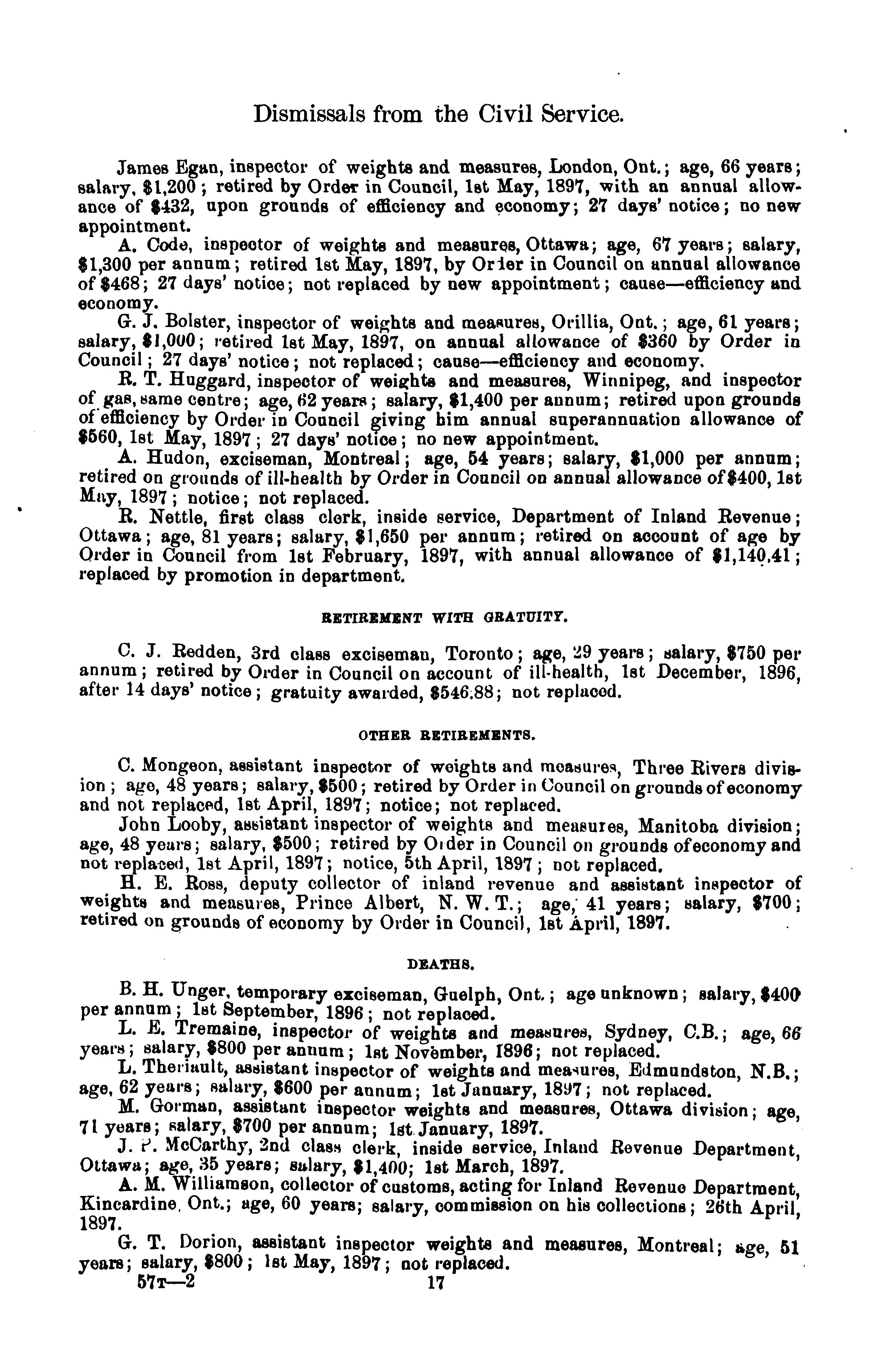 Dismissals from the Civil Service.

James Egan, inspector of weights and measures, London, Ont.; age, 66 years; salary, \$1,200; retired by Order in Council, 1st May, 1897, with an annual allowance of \$432, upon grounds of efficiency and economy; 27 days' notice; no new appointment.

A. Code, inspector of weights and measures, Ottawa; age, 67 years; salary, \$1,300 per annum; retired 1st May, 1897, by Order in Council on annual allowance of \$468; 27 days' notice; not replaced by new appointment; cause—efficiency and economy.

G. J. Bolster, inspector of weights and measures, Orillia, Ont.; age, 61 years; salary, \$1,000; retired 1st May, 1897, on annual allowance of \$360 by Order in Council; 27 days' notice; not replaced; cause—efficiency and economy.

R. T. Huggard, inspector of weights and measures, Winnipeg, and inspector of gas, same centre; age, 62 years; salary, \$1,400 per annum; retired upon grounds of efficiency by Order in Council giving him annual superannuation allowance of \$560, 1st May, 1897; 27 days' notice; no new appointment.

A. Hudon, exciseman, Montreal; age, 54 years; salary, \$1,000 per annum; retired on grounds of ill-health by Order in Council on annual allowance of \$400, 1st May, 1897; notice; not replaced.

R. Nettle, first class clerk, inside service, Department of Inland Revenue; Ottawa; age, 81 years; salary, \$1,650 per annum; retired on account of age by Order in Council from 1st February, 1897, with annual allowance of \$1,140.41; replaced by promotion in department.

RETIREMENT WITH GRATUITY.

C. J. Redden, 3rd class exciseman, Toronto; age, 29 years; salary, \$750 per annum; retired by Order in Council on account of ill-health, 1st December, 1896, after 14 days' notice; gratuity awarded, \$546.88; not replaced.

OTHER RETIREMENTS.

C. Mongeon, assistant inspector of weights and measures, Three Rivers division; age, 48 years; salary, \$500; retired by Order in Council on grounds of economy and not replaced, 1st April, 1897; notice; not replaced.

John Looby, assistant inspector of weights and measures, Manitoba division; age, 48 years; salary, \$500; retired by Order in Council on grounds of economy and not replaced, 1st April, 1897; notice, 5th April, 1897; not replaced.

H. E. Ross, deputy collector of inland revenue and assistant inspector of weights and measures, Prince Albert, N. W. T.; age, 41 years; salary, \$700; retired on grounds of economy by Order in Council, 1st April, 1897.

DEATHS.

B. H. Unger, temporary exciseman, Guelph, Ont.; age unknown; salary, \$400 per annum; 1st September, 1896; not replaced.

L. E. Tremaine, inspector of weights and measures, Sydney, C.B.; age, 66 years; salary, \$800 per annum; 1st November, 1896; not replaced.

L. Theriault, assistant inspector of weights and measures, Edmundston, N.B.; age, 62 years; salary, \$600 per annum; 1st January, 1897; not replaced.

M. Gorman, assistant inspector weights and measures, Ottawa division; age, 71 years; salary, \$700 per annum; 1st January, 1897.

J. P. McCarthy, 2nd class clerk, inside service, Inland Revenue Department, Ottawa; age, 35 years; salary, \$1,400; 1st March, 1897.

A. M. Williamson, collector of customs, acting for Inland Revenue Department, Kincardine, Ont.; age, 60 years; salary, commission on his collections; 26th April, 1897.

G. T. Dorion, assistant inspector weights and measures, Montreal; age, 51 years; salary, \$800; 1st May, 1897; not replaced.

57T—2 17